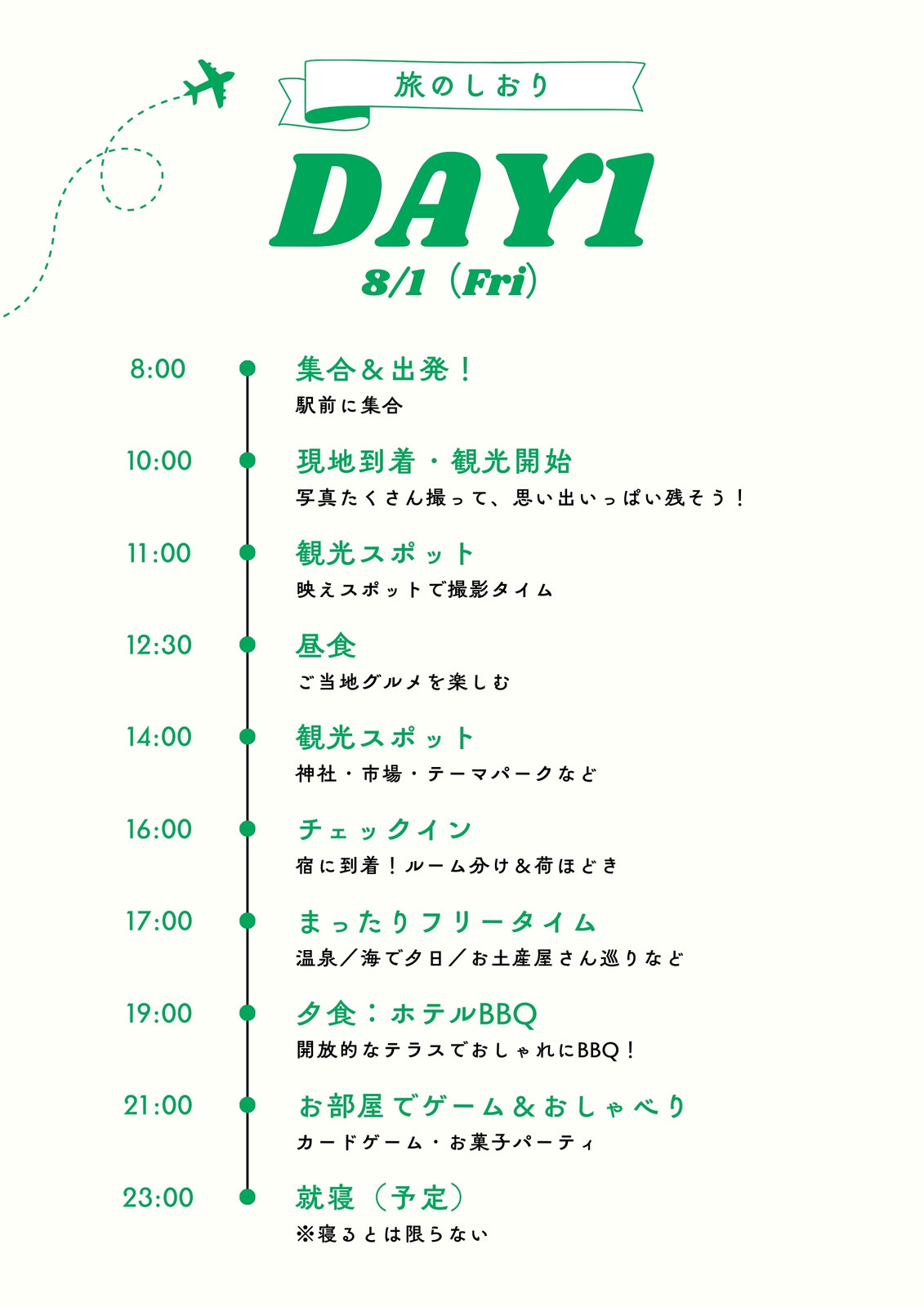 旅のしおり

DAY1

8/1（Fri）

8:00
集合＆出発！
駅前に集合

10:00
現地到着・観光開始
写真たくさん撮って、思い出いっぱい残そう！

11:00
観光スポット
映えスポットで撮影タイム

12:30
昼食
ご当地グルメを楽しむ

14:00
観光スポット
神社・市場・テーマパークなど

16:00
チェックイン
宿に到着！ルーム分け＆荷ほどき

17:00
まったりフリータイム
温泉／海で夕日／お土産屋さん巡りなど

19:00
夕食：ホテルBBQ
開放的なテラスでおしゃれにBBQ！

21:00
お部屋でゲーム＆おしゃべり
カードゲーム・お菓子パーティ

23:00
就寝（予定）
※寝るとは限らない